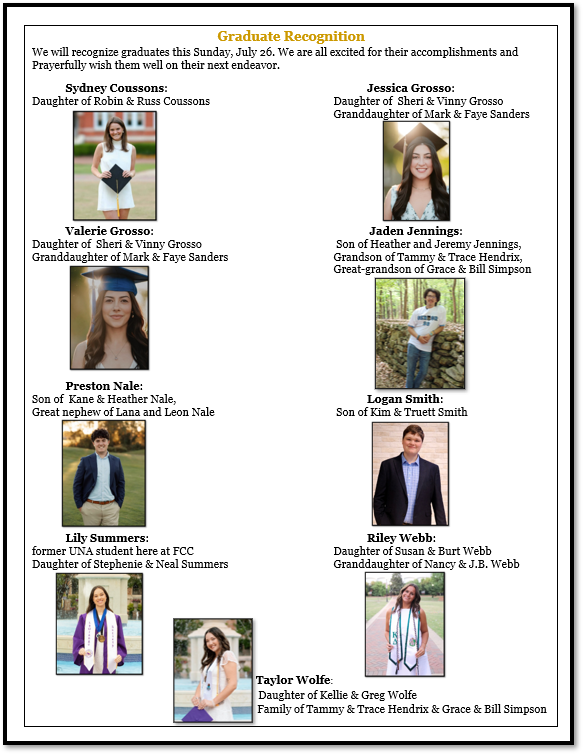 Graduate Recognition

We will recognize graduates this Sunday, July 26. We are all excited for their accomplishments and Prayerfully wish them well on their next endeavor.

Sydney Coussons:
Daughter of Robin & Russ Coussons

Valerie Grosso:
Daughter of Sheri & Vinny Grosso
Granddaughter of Mark & Faye Sanders

Preston Nale:
Son of Kane & Heather Nale,
Great nephew of Lana and Leon Nale

Lily Summers:
former UNA student here at FCC
Daughter of Stephenie & Neal Summers

Jessica Grosso:
Daughter of Sheri & Vinny Grosso
Granddaughter of Mark & Faye Sanders

Jaden Jennings:
Son of Heather and Jeremy Jennings,
Grandson of Tammy & Trace Hendrix,
Great-grandson of Grace & Bill Simpson

Logan Smith:
Son of Kim & Truett Smith

Riley Webb:
Daughter of Susan & Burt Webb
Granddaughter of Nancy & J.B. Webb

Taylor Wolfe:
Daughter of Kellie & Greg Wolfe
Family of Tammy & Trace Hendrix & Grace & Bill Simpson